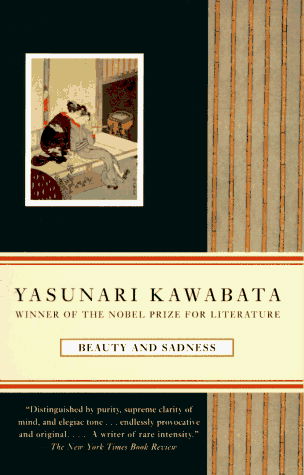 YASUNARI KAWABATA
WINNER OF THE NOBEL PRIZE FOR LITERATURE

BEAUTY AND SADNESS

"Distinguished by purity, supreme clarity of mind, and elegiac tone . . . endlessly provocative and original. . . . A writer of rare intensity."
The New York Times Book Review